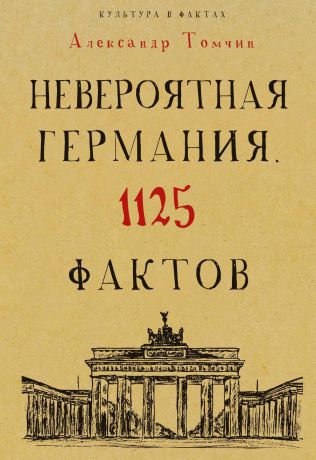 КУЛЬТУРА В ФАКТАХ

Александр Томчин

НЕВЕРОЯТНАЯ ГЕРМАНИЯ. 1125 ФАКТОВ